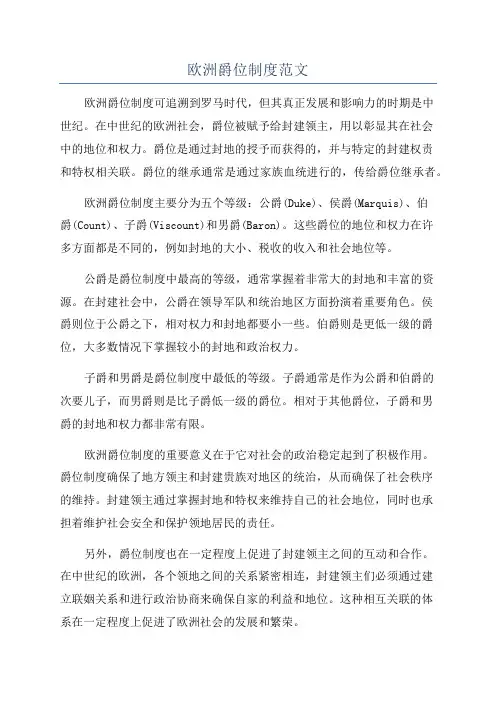 欧洲爵位制度范文

欧洲爵位制度可追溯到罗马时代，但其真正发展和影响力的时期是中世纪。在中世纪的欧洲社会，爵位被赋予给封建领主，用以彰显其在社会中的地位和权力。爵位是通过封地的授予而获得的，并与特定的封建权责和特权相关联。爵位的继承通常是通过家族血统进行的，传给爵位继承者。

欧洲爵位制度主要分为五个等级：公爵(Duke)、侯爵(Marquis)、伯爵(Count)、子爵(Viscount)和男爵(Baron)。这些爵位的地位和权力在许多方面都是不同的，例如封地的大小、税收的收入和社会地位等。

公爵是爵位制度中最高的等级，通常掌握着非常大的封地和丰富的资源。在封建社会中，公爵在领导军队和统治地区方面扮演着重要角色。侯爵则位于公爵之下，相对权力和封地都要小一些。伯爵则是更低一级的爵位，大多数情况下掌握较小的封地和政治权力。

子爵和男爵是爵位制度中最低的等级。子爵通常是作为公爵和伯爵的次要儿子，而男爵则是比子爵低一级的爵位。相对于其他爵位，子爵和男爵的封地和权力都非常有限。

欧洲爵位制度的重要意义在于它对社会的政治稳定起到了积极作用。爵位制度确保了地方领主和封建贵族对地区的统治，从而确保了社会秩序的维持。封建领主通过掌握封地和特权来维持自己的社会地位，同时也承担着维护社会安全和保护领地居民的责任。

另外，爵位制度也在一定程度上促进了封建领主之间的互动和合作。在中世纪的欧洲，各个领地之间的关系紧密相连，封建领主们必须通过建立联姻关系和进行政治协商来确保自家的利益和地位。这种相互关联的体系在一定程度上促进了欧洲社会的发展和繁荣。